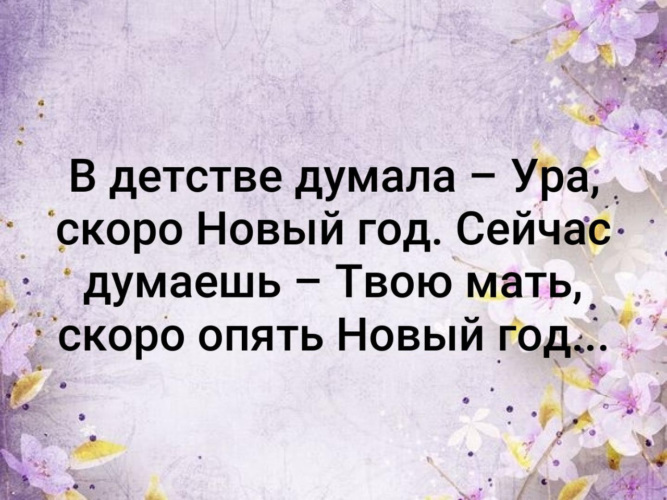 В детстве думала – Ура, скоро Новый год. Сейчас думаешь – Твою мать, скоро опять Новый год...